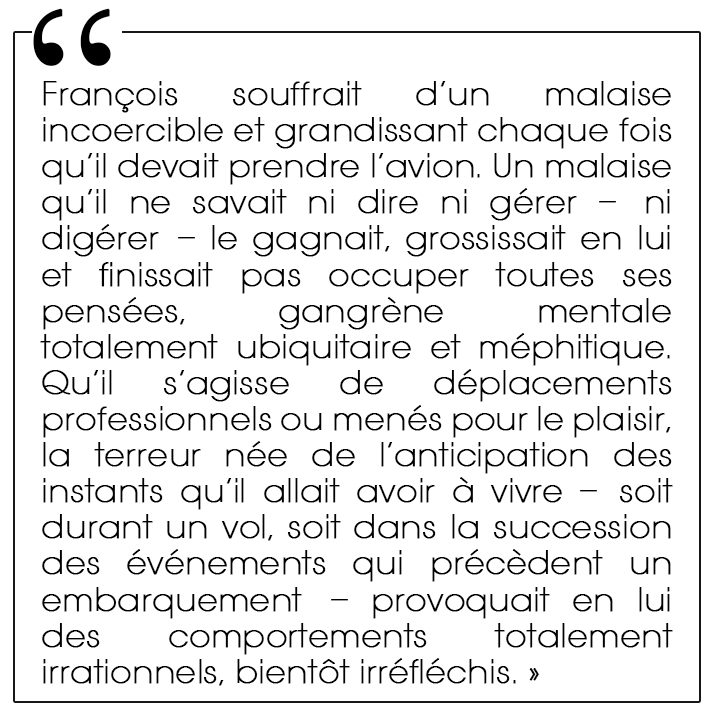 “

François souffrait d’un malaise incoercible et grandissant chaque fois qu’il devait prendre l’avion. Un malaise qu’il ne savait ni dire ni gérer – ni digérer – le gagnait, grossissait en lui et finissait pas occuper toutes ses pensées, gangrène mentale totalement ubiquitaire et méphitique. Qu’il s’agisse de déplacements professionnels ou menés pour le plaisir, la terreur née de l’anticipation des instants qu’il allait avoir à vivre – soit durant un vol, soit dans la succession des événements qui précèdent un embarquement – provoquait en lui des comportements totalement irrationnels, bientôt irréfléchis. »